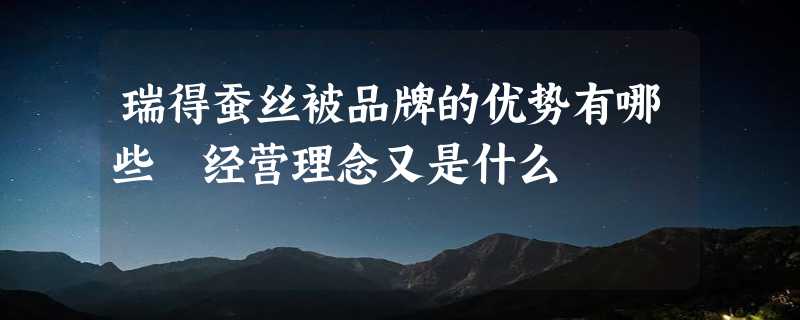 瑞得蚕丝被品牌的优势有哪些　经营理念又是什么